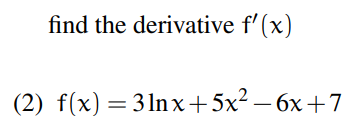 find the derivative $f'(x)$

(2) $f(x) = 3\ln x + 5x^2 - 6x + 7$